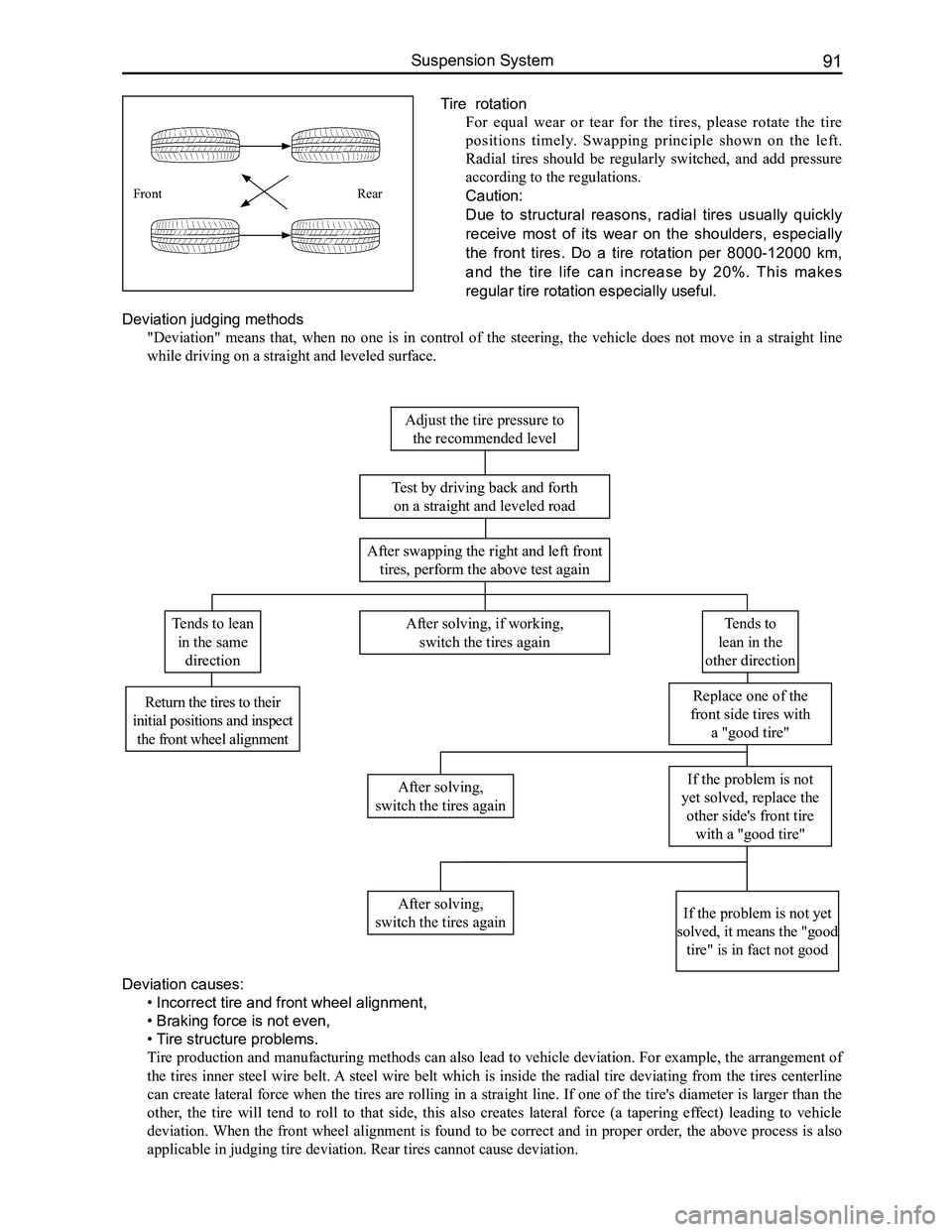 Suspension System 91

Front

Rear

Tire rotation

For equal wear or tear for the tires, please rotate the tire positions timely. Swapping principle shown on the left. Radial tires should be regularly switched, and add pressure according to the regulations.

Caution:

Due to structural reasons, radial tires usually quickly receive most of its wear on the shoulders, especially the front tires. Do a tire rotation per 8000-12000 km, and the tire life can increase by 20%. This makes regular tire rotation especially useful.

Deviation judging methods

"Deviation" means that, when no one is in control of the steering, the vehicle does not move in a straight line while driving on a straight and leveled surface.

Adjust the tire pressure to the recommended level

Test by driving back and forth on a straight and leveled road

After swapping the right and left front tires, perform the above test again

Tends to lean in the same direction

After solving, if working, switch the tires again

Tends to lean in the other direction

Return the tires to their initial positions and inspect the front wheel alignment

Replace one of the front side tires with a "good tire"

After solving, switch the tires again

If the problem is not yet solved, replace the other side's front tire with a "good tire"

After solving, switch the tires again

If the problem is not yet solved, it means the "good tire" is in fact not good

Deviation causes:

• Incorrect tire and front wheel alignment,

• Braking force is not even,

• Tire structure problems.

Tire production and manufacturing methods can also lead to vehicle deviation. For example, the arrangement of the tires inner steel wire belt. A steel wire belt which is inside the radial tire deviating from the tires centerline can create lateral force when the tires are rolling in a straight line. If one of the tire's diameter is larger than the other, the tire will tend to roll to that side, this also creates lateral force (a tapering effect) leading to vehicle deviation. When the front wheel alignment is found to be correct and in proper order, the above process is also applicable in judging tire deviation. Rear tires cannot cause deviation.

carmanualsonline.info